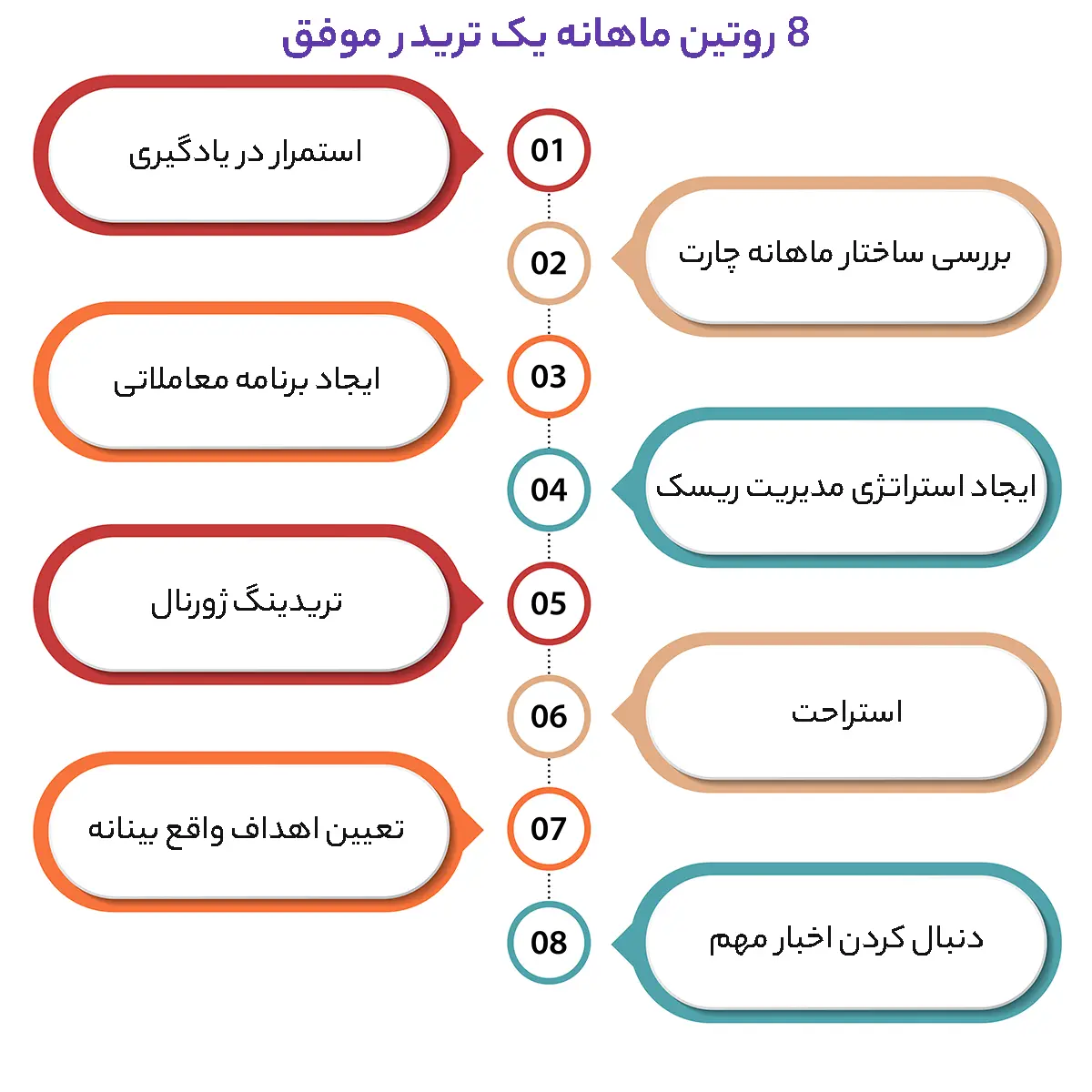 8 روتین ماهانه یک تریدر موفق

01
استمرار در یادگیری

02
بررسی ساختار ماهانه چارت

03
ایجاد برنامه معاملاتی

04
ایجاد استراتژی مدیریت ریسک

05
تریدینگ ژورنال

06
استراحت

07
تعیین اهداف واقع بینانه

08
دنبال کردن اخبار مهم